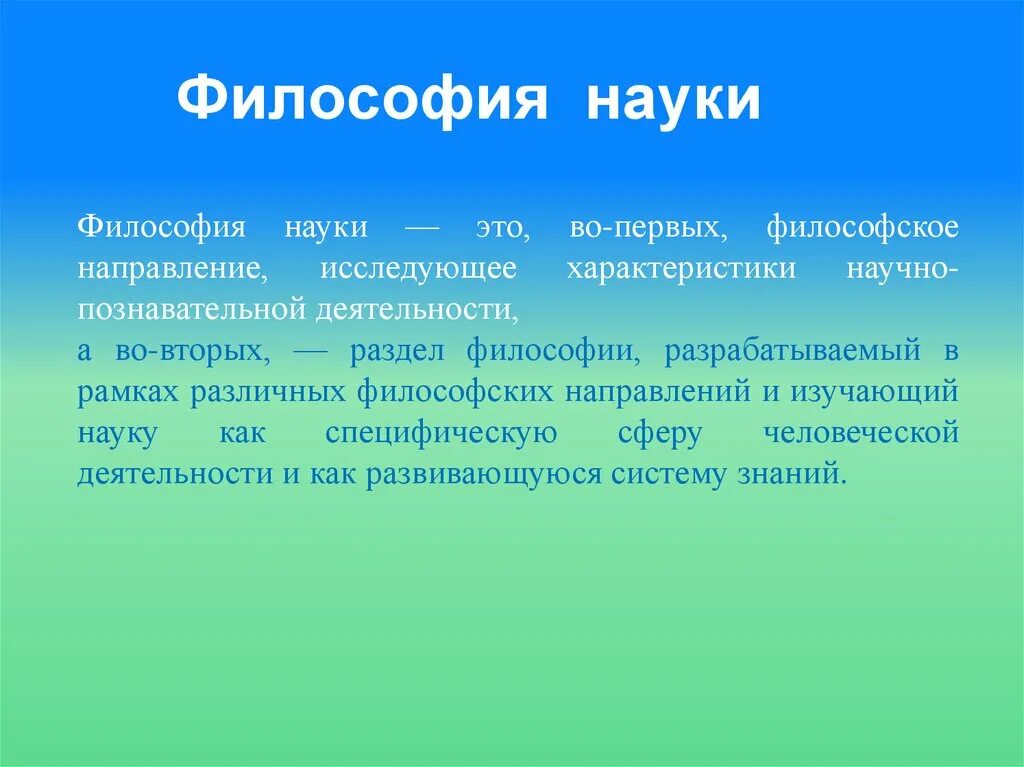 Философия науки

Философия науки — это, во-первых, философское направление, исследующее характеристики научно-познавательной деятельности,
а во-вторых, — раздел философии, разрабатываемый в рамках различных философских направлений и изучающий науку как специфическую сферу человеческой деятельности и как развивающуюся систему знаний.